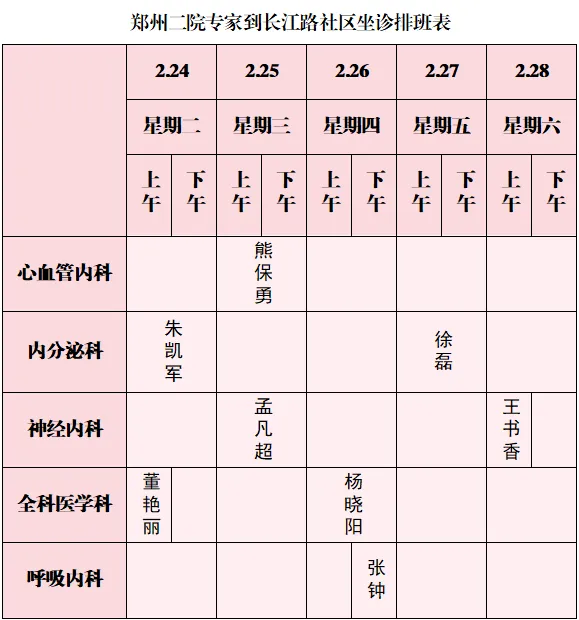 郑州二院专家到长江路社区坐诊排班表

| | 2.24 | | 2.25 | | 2.26 | | 2.27 | | 2.28 | |
|---|---|---|---|---|---|---|---|---|---|---|
| | 星期二 | | 星期三 | | 星期四 | | 星期五 | | 星期六 | |
| | 上午 | 下午 | 上午 | 下午 | 上午 | 下午 | 上午 | 下午 | 上午 | 下午 |
| 心血管内科 | | | 熊保勇 | | | | | | | |
| 内分泌科 | 朱凯军 | | | | | | 徐磊 | | | |
| 神经内科 | | | 孟凡超 | | | | | | 王书香 | |
| 全科医学科 | 董艳丽 | | | | 杨晓阳 | | | | | |
| 呼吸内科 | | | | | | 张钟 | | | | |